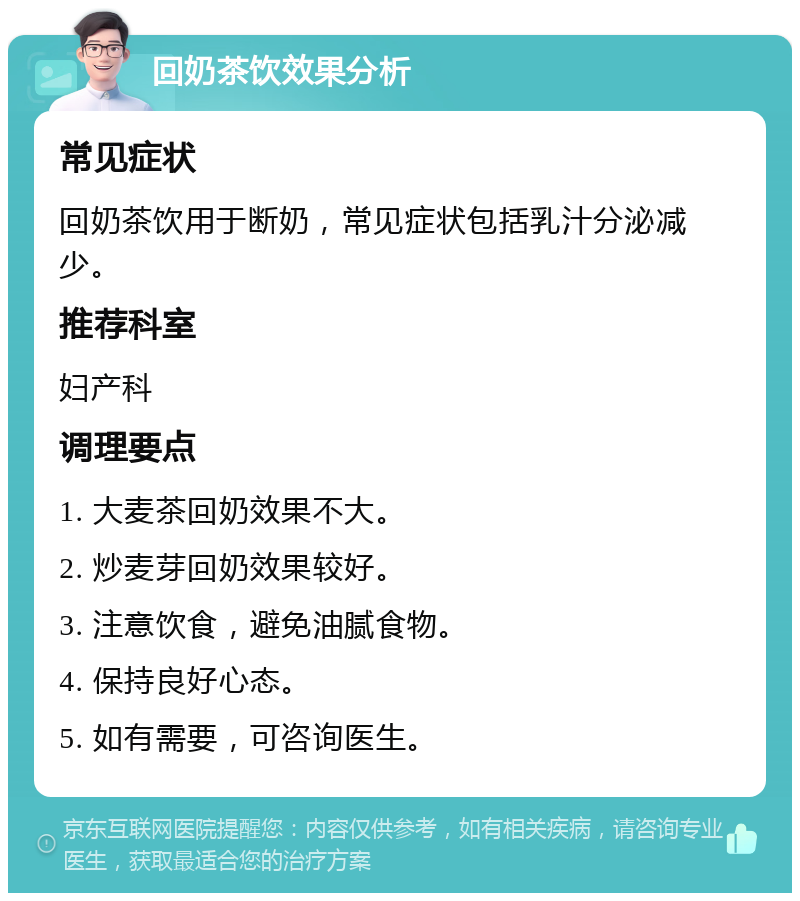 回奶茶饮效果分析

常见症状

回奶茶饮用于断奶，常见症状包括乳汁分泌减少。

推荐科室

妇产科

调理要点

1. 大麦茶回奶效果不大。

2. 炒麦芽回奶效果较好。

3. 注意饮食，避免油腻食物。

4. 保持良好心态。

5. 如有需要，可咨询医生。

京东互联网医院提醒您：内容仅供参考，如有相关疾病，请咨询专业医生，获取最适合您的治疗方案